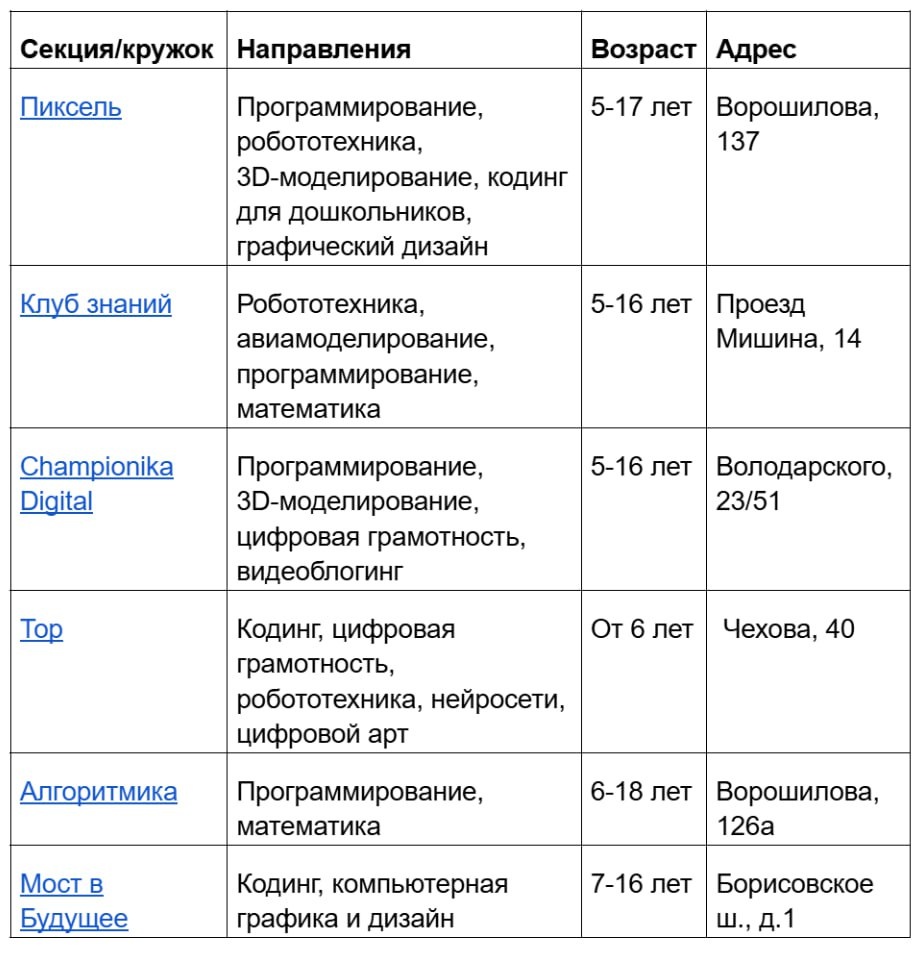 | Секция/кружок | Направления | Возраст | Адрес |
|---|---|---|---|
| Пиксель | Программирование, робототехника, 3D-моделирование, кодинг для дошкольников, графический дизайн | 5-17 лет | Ворошилова, 137 |
| Клуб знаний | Робототехника, авиамоделирование, программирование, математика | 5-16 лет | Проезд Мишина, 14 |
| Championika Digital | Программирование, 3D-моделирование, цифровая грамотность, видеоблогинг | 5-16 лет | Володарского, 23/51 |
| Top | Кодинг, цифровая грамотность, робототехника, нейросети, цифровой арт | От 6 лет | Чехова, 40 |
| Алгоритмика | Программирование, математика | 6-18 лет | Ворошилова, 126а |
| Мост в Будущее | Кодинг, компьютерная графика и дизайн | 7-16 лет | Борисовское ш., д.1 |